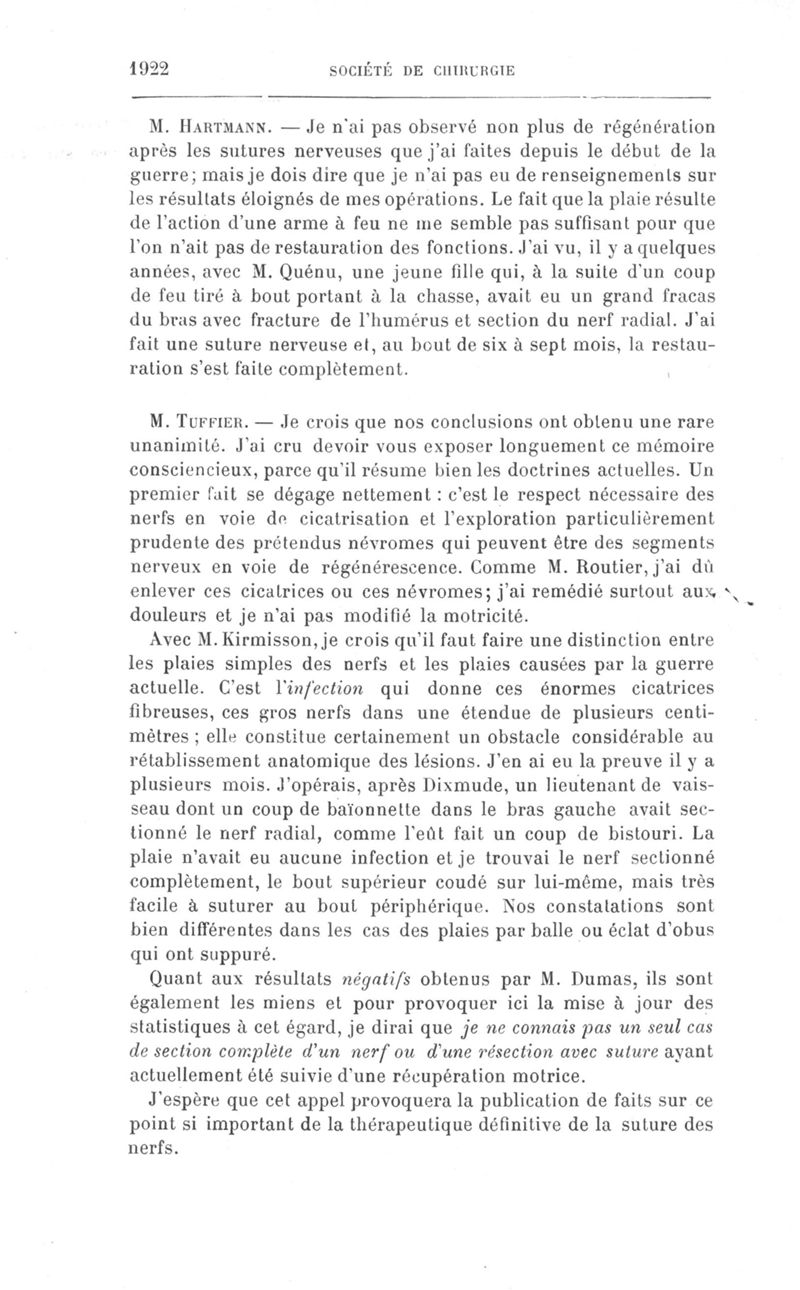 1922 SOCIÉTÉ DE CHIRURGIE

M. Hartmann. — Je n'ai pas observé non plus de régénération après les sutures nerveuses que j'ai faites depuis le début de la guerre; mais je dois dire que je n'ai pas eu de renseignements sur les résultats éloignés de mes opérations. Le fait que la plaie résulte de l'action d'une arme à feu ne me semble pas suffisant pour que l'on n'ait pas de restauration des fonctions. J'ai vu, il y a quelques années, avec M. Quénu, une jeune fille qui, à la suite d'un coup de feu tiré à bout portant à la chasse, avait eu un grand fracas du bras avec fracture de l'humérus et section du nerf radial. J'ai fait une suture nerveuse et, au bout de six à sept mois, la restauration s'est faite complètement.

M. Tuffier. — Je crois que nos conclusions ont obtenu une rare unanimité. J'ai cru devoir vous exposer longuement ce mémoire consciencieux, parce qu'il résume bien les doctrines actuelles. Un premier fait se dégage nettement : c'est le respect nécessaire des nerfs en voie de cicatrisation et l'exploration particulièrement prudente des prétendus névromes qui peuvent être des segments nerveux en voie de régénérescence. Comme M. Routier, j'ai dû enlever ces cicatrices ou ces névromes; j'ai remédié surtout aux douleurs et je n'ai pas modifié la motricité.

Avec M. Kirmisson, je crois qu'il faut faire une distinction entre les plaies simples des nerfs et les plaies causées par la guerre actuelle. C'est l'infection qui donne ces énormes cicatrices fibreuses, ces gros nerfs dans une étendue de plusieurs centimètres ; elle constitue certainement un obstacle considérable au rétablissement anatomique des lésions. J'en ai eu la preuve il y a plusieurs mois. J'opérais, après Dixmude, un lieutenant de vaisseau dont un coup de baïonnette dans le bras gauche avait sectionné le nerf radial, comme l'eût fait un coup de bistouri. La plaie n'avait eu aucune infection et je trouvai le nerf sectionné complètement, le bout supérieur coudé sur lui-même, mais très facile à suturer au bout périphérique. Nos constatations sont bien différentes dans les cas des plaies par balle ou éclat d'obus qui ont suppuré.

Quant aux résultats négatifs obtenus par M. Dumas, ils sont également les miens et pour provoquer ici la mise à jour des statistiques à cet égard, je dirai que je ne connais pas un seul cas de section complète d'un nerf ou d'une résection avec suture ayant actuellement été suivie d'une récupération motrice.

J'espère que cet appel provoquera la publication de faits sur ce point si important de la thérapeutique définitive de la suture des nerfs.